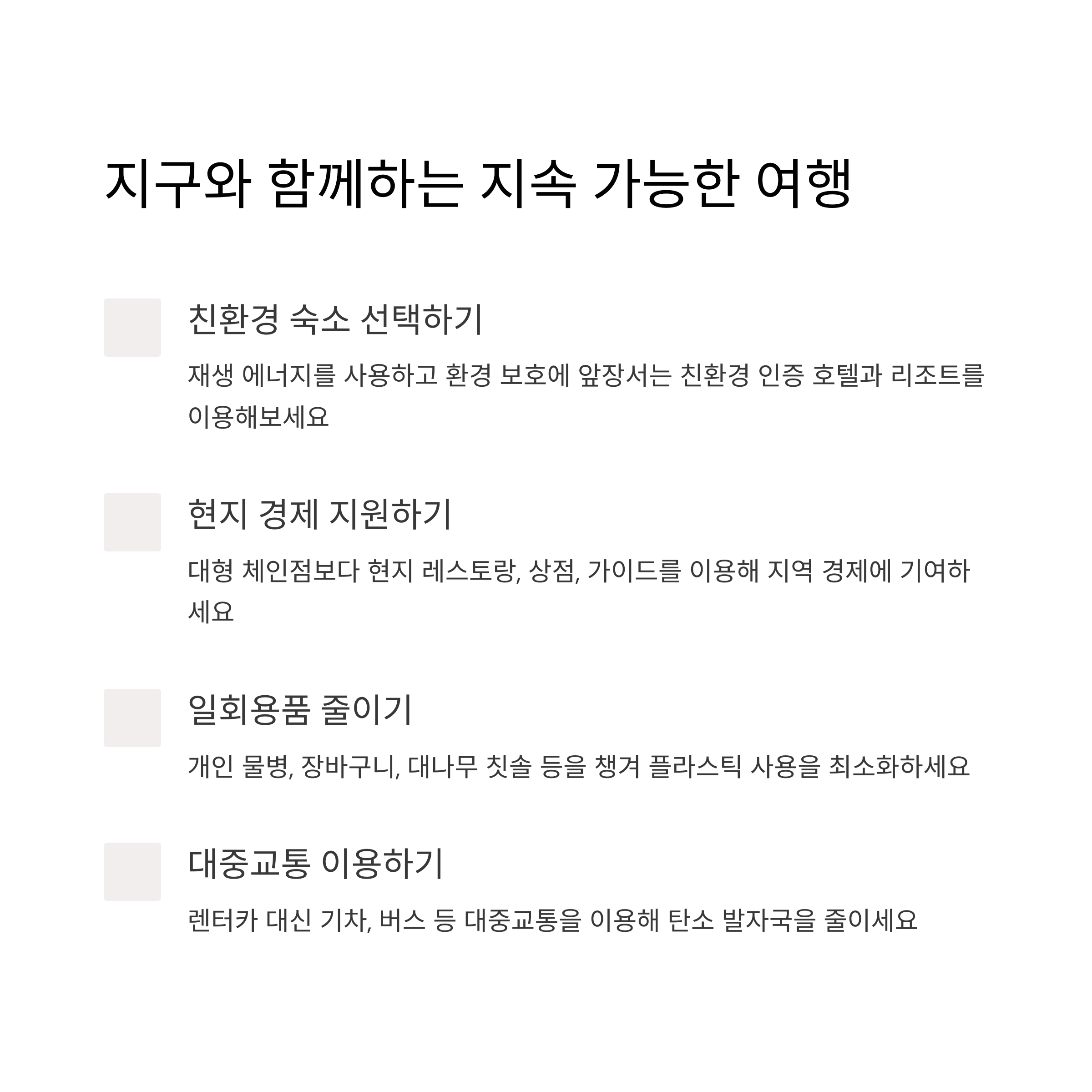 지구와 함께하는 지속 가능한 여행

친환경 숙소 선택하기

재생 에너지를 사용하고 환경 보호에 앞장서는 친환경 인증 호텔과 리조트를 이용해보세요

현지 경제 지원하기

대형 체인점보다 현지 레스토랑, 상점, 가이드를 이용해 지역 경제에 기여하세요

일회용품 줄이기

개인 물병, 장바구니, 대나무 칫솔 등을 챙겨 플라스틱 사용을 최소화하세요

대중교통 이용하기

렌터카 대신 기차, 버스 등 대중교통을 이용해 탄소 발자국을 줄이세요